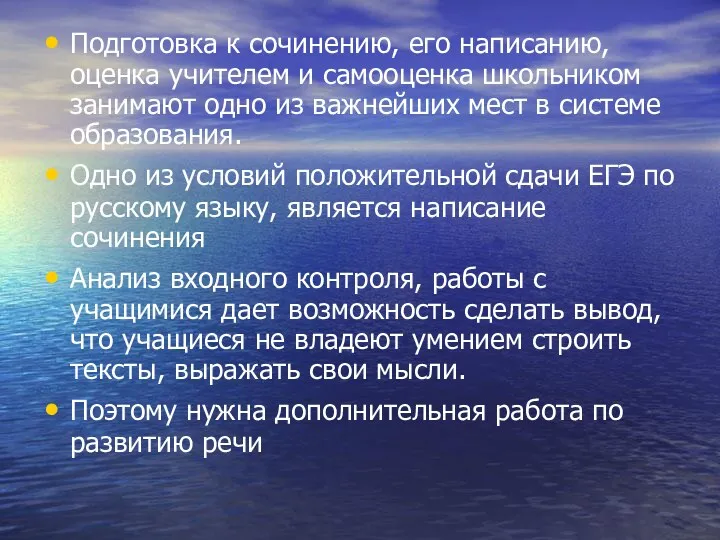 • Подготовка к сочинению, его написанию, оценка учителем и самооценка школьником занимают одно из важнейших мест в системе образования.

• Одно из условий положительной сдачи ЕГЭ по русскому языку, является написание сочинения

• Анализ входного контроля, работы с учащимися дает возможность сделать вывод, что учащиеся не владеют умением строить тексты, выражать свои мысли.

• Поэтому нужна дополнительная работа по развитию речи